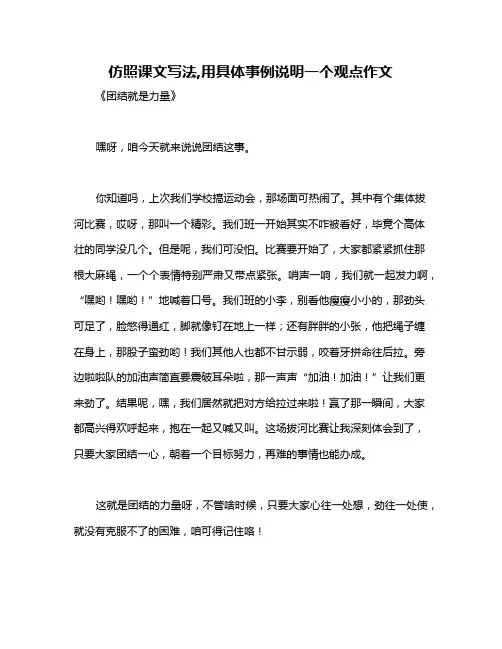 仿照课文写法,用具体事例说明一个观点作文

《团结就是力量》

嘿呀，咱今天就来说说团结这事。

你知道吗，上次我们学校搞运动会，那场面可热闹了。其中有个集体拔河比赛，哎呀，那叫一个精彩。我们班一开始其实不咋被看好，毕竟个高体壮的同学没几个。但是呢，我们可没怕。比赛要开始了，大家都紧紧抓住那根大麻绳，一个个表情特别严肃又带点紧张。哨声一响，我们就一起发力啊，“嘿哟！嘿哟！”地喊着口号。我们班的小李，别看他瘦瘦小小的，那劲头可足了，脸憋得通红，脚就像钉在地上一样；还有胖胖的小张，他把绳子缠在身上，那股子蛮劲哟！我们其他人也都不甘示弱，咬着牙拼命往后拉。旁边啦啦队的加油声简直要震破耳朵啦，那一声声“加油！加油！”让我们更来劲了。结果呢，嘿，我们居然就把对方给拉过来啦！赢了那一瞬间，大家都高兴得欢呼起来，抱在一起又喊又叫。这场拔河比赛让我深刻体会到了，只要大家团结一心，朝着一个目标努力，再难的事情也能办成。

这就是团结的力量呀，不管啥时候，只要大家心往一处想，劲往一处使，就没有克服不了的困难，咱可得记住咯！